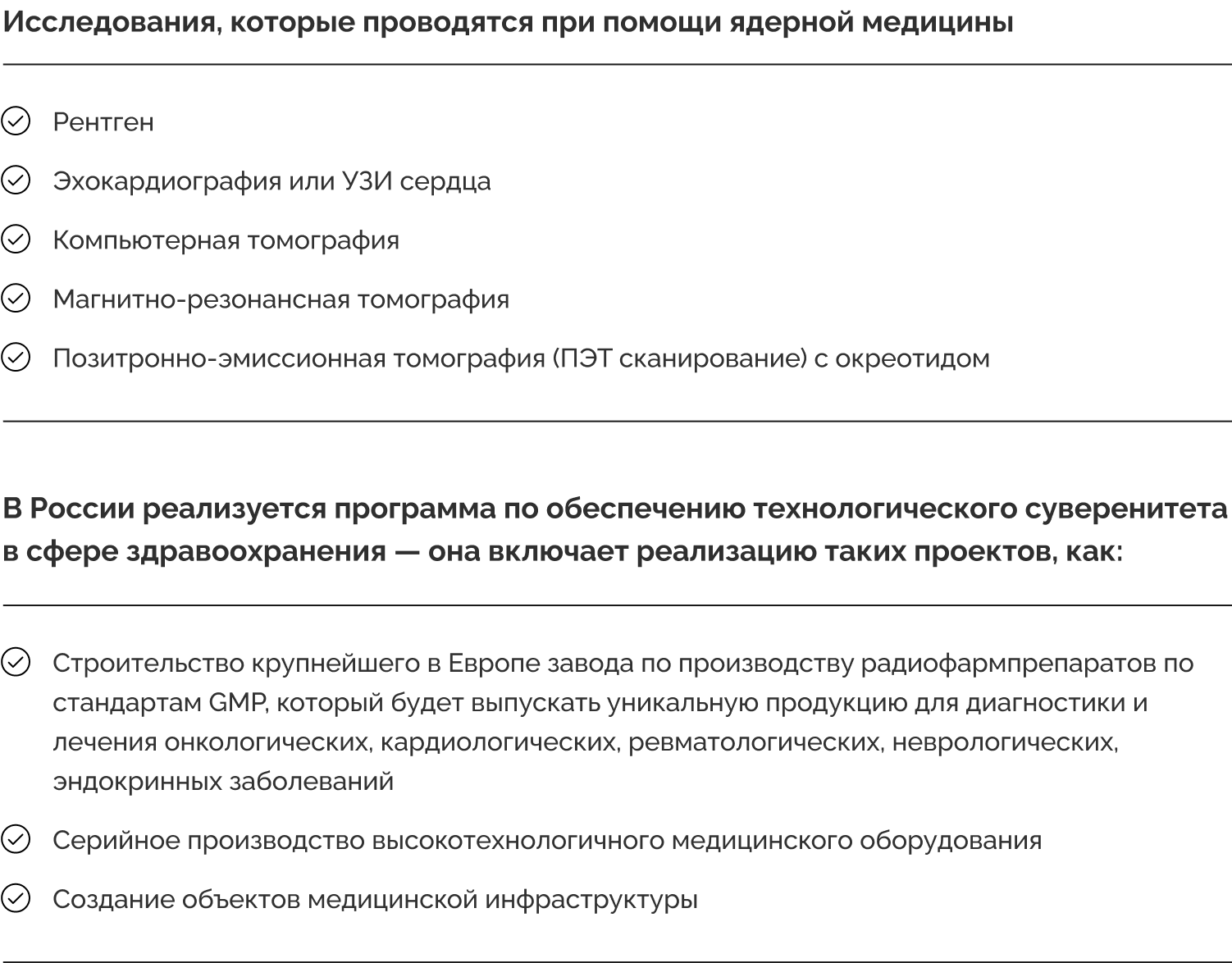 Исследования, которые проводятся при помощи ядерной медицины

Рентген

Эхокардиография или УЗИ сердца

Компьютерная томография

Магнитно-резонансная томография

Позитронно-эмиссионная томография (ПЭТ сканирование) с окреотидом

В России реализуется программа по обеспечению технологического суверенитета в сфере здравоохранения — она включает реализацию таких проектов, как:

Строительство крупнейшего в Европе завода по производству радиофармпрепаратов по стандартам GMP, который будет выпускать уникальную продукцию для диагностики и лечения онкологических, кардиологических, ревматологических, неврологических, эндокринных заболеваний

Серийное производство высокотехнологичного медицинского оборудования

Создание объектов медицинской инфраструктуры